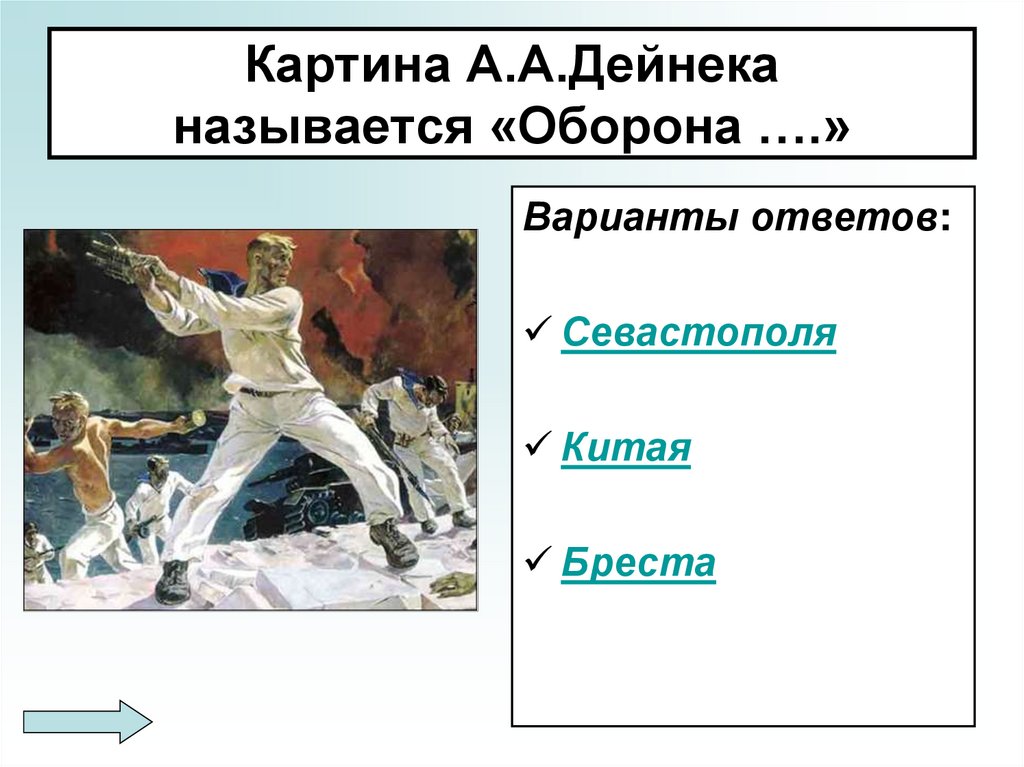 Картина А.А.Дейнека называется «Оборона ….»

Варианты ответов:

✓ Севастополя

✓ Китая

✓ Бреста